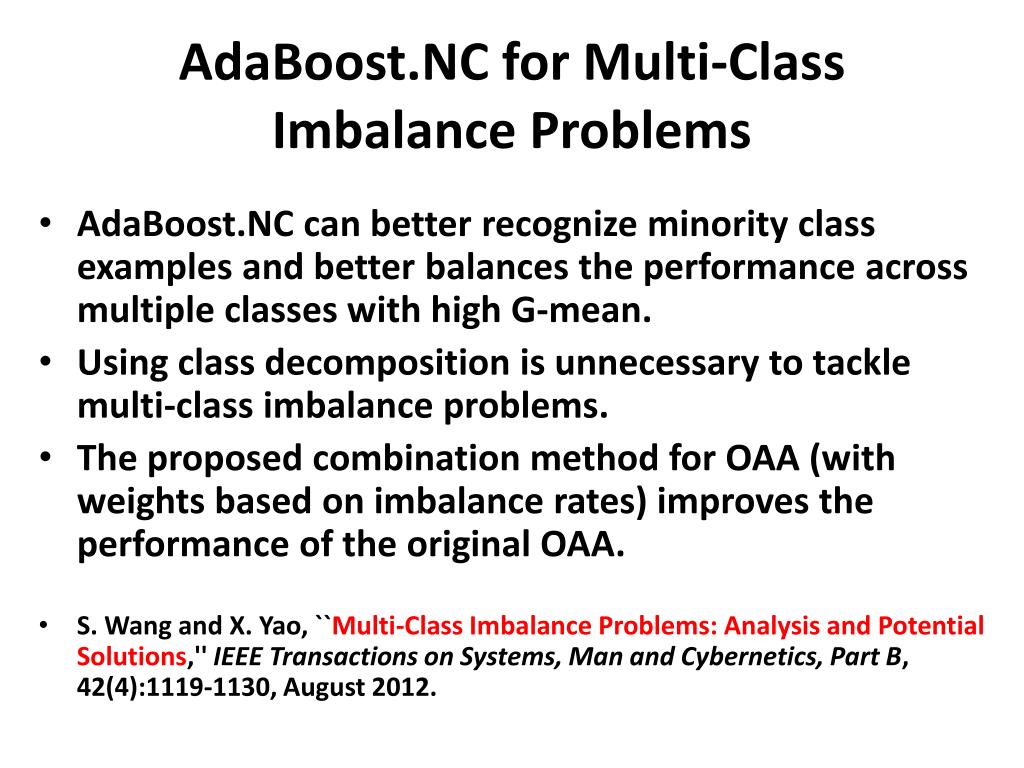 AdaBoost.NC for Multi-Class Imbalance Problems

• AdaBoost.NC can better recognize minority class examples and better balances the performance across multiple classes with high G-mean.
• Using class decomposition is unnecessary to tackle multi-class imbalance problems.
• The proposed combination method for OAA (with weights based on imbalance rates) improves the performance of the original OAA.

• S. Wang and X. Yao, ``Multi-Class Imbalance Problems: Analysis and Potential Solutions,'' IEEE Transactions on Systems, Man and Cybernetics, Part B, 42(4):1119-1130, August 2012.